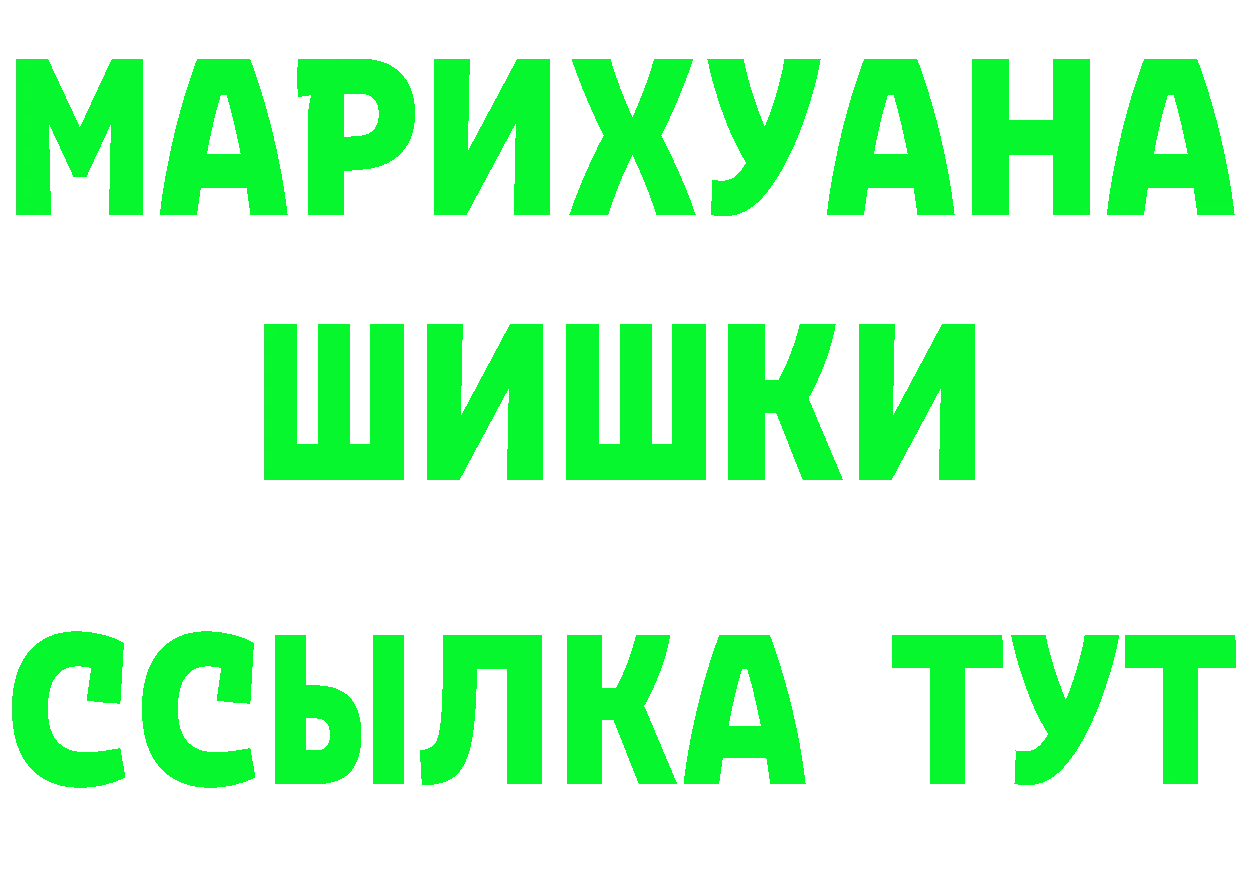 МАРИХУАНА
ШИШКИ
ССЫЛКА ТУТ